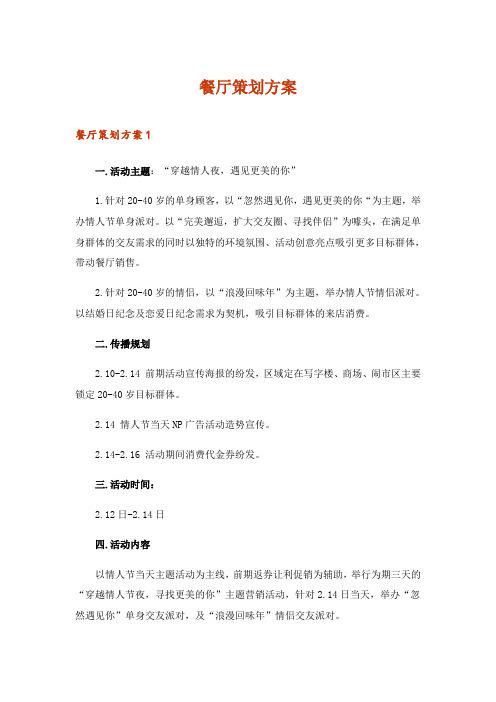 餐厅策划方案

餐厅策划方案 1

一.活动主题：“穿越情人夜，遇见更美的你”

1.针对 20-40 岁的单身顾客，以“忽然遇见你，遇见更美的你“为主题，举办情人节单身派对。以“完美邂逅，扩大交友圈、寻找伴侣”为噱头，在满足单身群体的交友需求的同时以独特的环境氛围、活动创意亮点吸引更多目标群体，带动餐厅销售。

2.针对 20-40 岁的情侣，以“浪漫回味年”为主题，举办情人节情侣派对。以结婚日纪念及恋爱日纪念需求为契机，吸引目标群体的来店消费。

二.传播规划

2.10-2.14 前期活动宣传海报的纷发，区域定在写字楼、商场、闹市区主要锁定 20-40 岁目标群体。

2.14 情人节当天 NP 广告活动造势宣传。

2.14-2.16 活动期间消费代金券纷发。

三.活动时间：

2.12 日-2.14 日

四.活动内容

以情人节当天主题活动为主线，前期返券让利促销为辅助，举行为期三天的“穿越情人节夜，寻找更美的你”主题营销活动，针对 2.14 日当天，举办“忽然遇见你”单身交友派对，及“浪漫回味年”情侣交友派对。